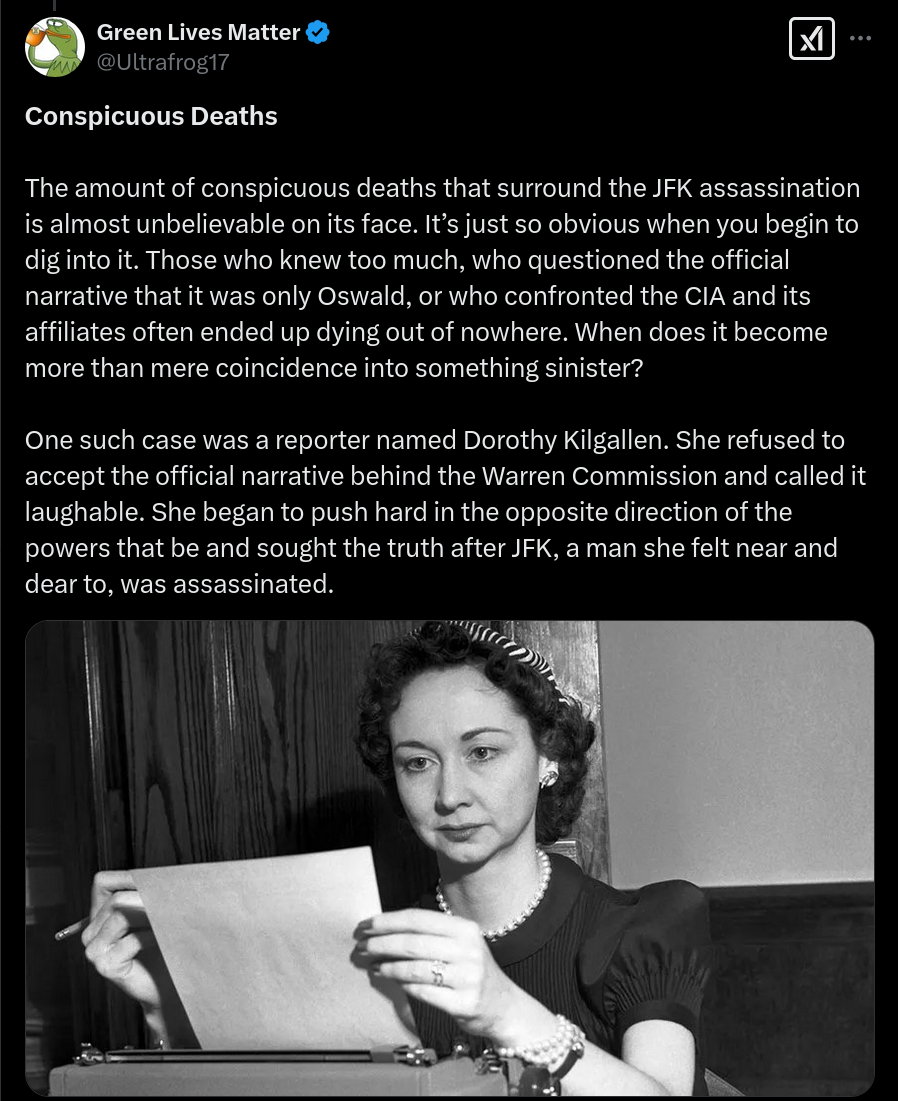 Green Lives Matter
@Ultrafrog17

Conspicuous Deaths

The amount of conspicuous deaths that surround the JFK assassination is almost unbelievable on its face. It's just so obvious when you begin to dig into it. Those who knew too much, who questioned the official narrative that it was only Oswald, or who confronted the CIA and its affiliates often ended up dying out of nowhere. When does it become more than mere coincidence into something sinister?

One such case was a reporter named Dorothy Kilgallen. She refused to accept the official narrative behind the Warren Commission and called it laughable. She began to push hard in the opposite direction of the powers that be and sought the truth after JFK, a man she felt near and dear to, was assassinated.